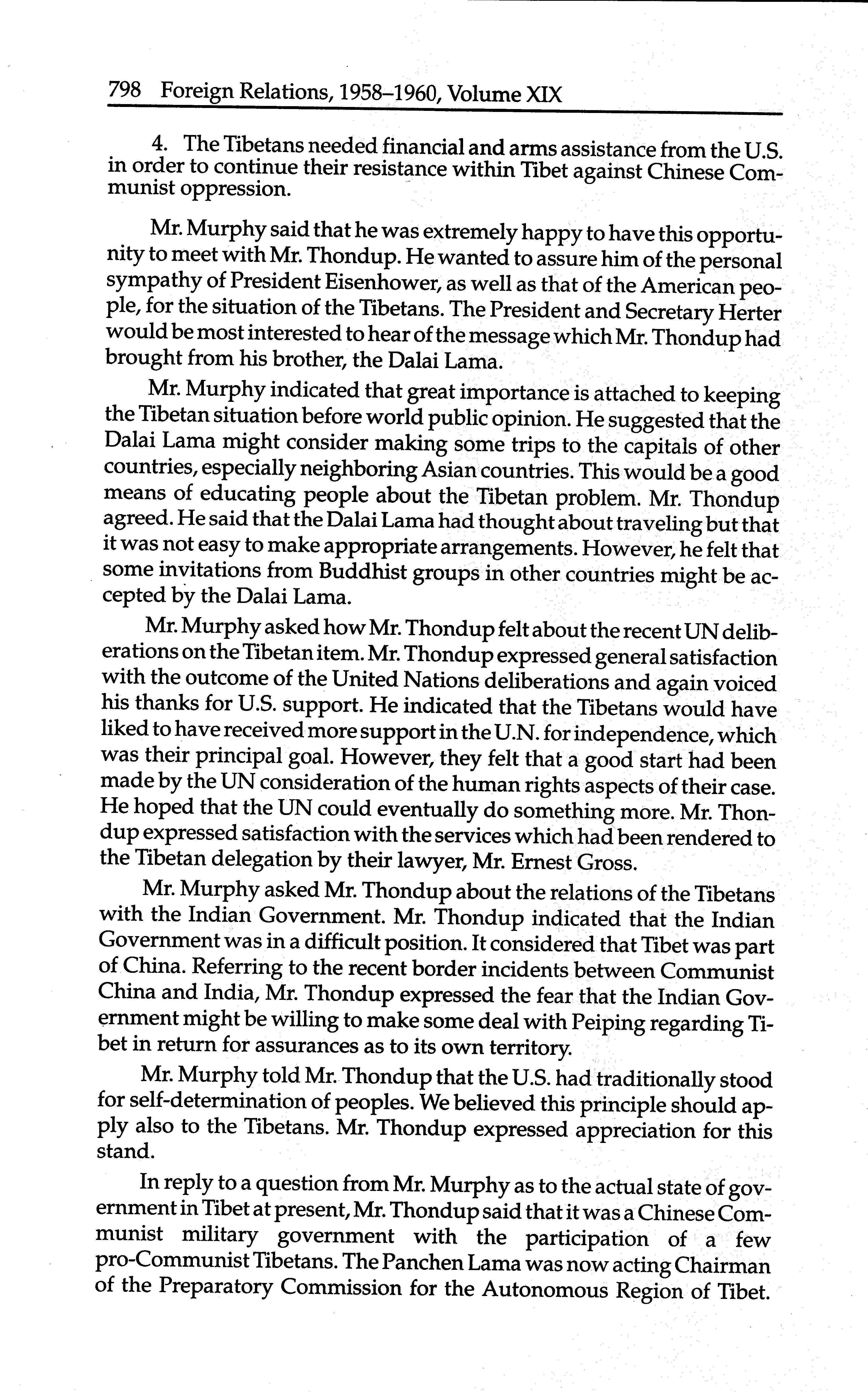 798 Foreign Relations, 1958–1960, Volume XIX

4. The Tibetans needed financial and arms assistance from the U.S. in order to continue their resistance within Tibet against Chinese Communist oppression.

Mr. Murphy said that he was extremely happy to have this opportunity to meet with Mr. Thondup. He wanted to assure him of the personal sympathy of President Eisenhower, as well as that of the American people, for the situation of the Tibetans. The President and Secretary Herter would be most interested to hear of the message which Mr. Thondup had brought from his brother, the Dalai Lama.

Mr. Murphy indicated that great importance is attached to keeping the Tibetan situation before world public opinion. He suggested that the Dalai Lama might consider making some trips to the capitals of other countries, especially neighboring Asian countries. This would be a good means of educating people about the Tibetan problem. Mr. Thondup agreed. He said that the Dalai Lama had thought about traveling but that it was not easy to make appropriate arrangements. However, he felt that some invitations from Buddhist groups in other countries might be accepted by the Dalai Lama.

Mr. Murphy asked how Mr. Thondup felt about the recent UN deliberations on the Tibetan item. Mr. Thondup expressed general satisfaction with the outcome of the United Nations deliberations and again voiced his thanks for U.S. support. He indicated that the Tibetans would have liked to have received more support in the U.N. for independence, which was their principal goal. However, they felt that a good start had been made by the UN consideration of the human rights aspects of their case. He hoped that the UN could eventually do something more. Mr. Thondup expressed satisfaction with the services which had been rendered to the Tibetan delegation by their lawyer, Mr. Ernest Gross.

Mr. Murphy asked Mr. Thondup about the relations of the Tibetans with the Indian Government. Mr. Thondup indicated that the Indian Government was in a difficult position. It considered that Tibet was part of China. Referring to the recent border incidents between Communist China and India, Mr. Thondup expressed the fear that the Indian Government might be willing to make some deal with Peiping regarding Tibet in return for assurances as to its own territory.

Mr. Murphy told Mr. Thondup that the U.S. had traditionally stood for self-determination of peoples. We believed this principle should apply also to the Tibetans. Mr. Thondup expressed appreciation for this stand.

In reply to a question from Mr. Murphy as to the actual state of government in Tibet at present, Mr. Thondup said that it was a Chinese Communist military government with the participation of a few pro-Communist Tibetans. The Panchen Lama was now acting Chairman of the Preparatory Commission for the Autonomous Region of Tibet.